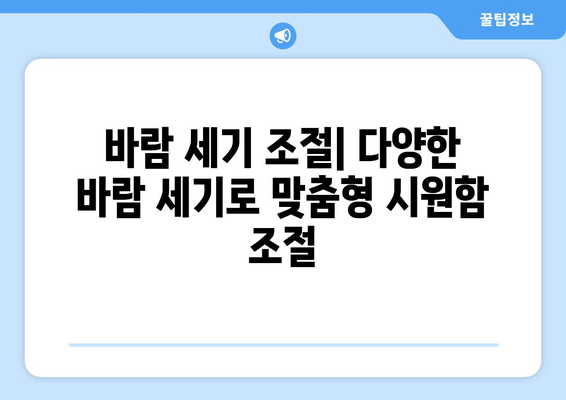 꿀팁정보

바람 세기 조절| 다양한 바람 세기로 맞춤형 시원함 조절